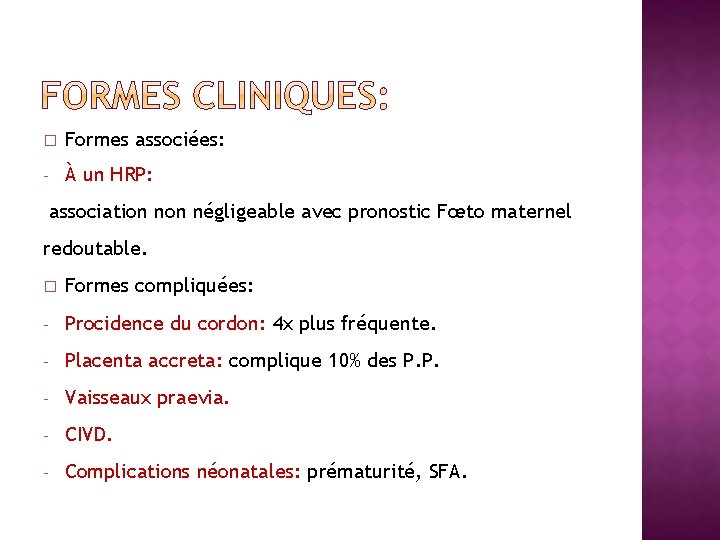 FORMES CLINIQUES:

□ Formes associées:

- À un HRP:

association non négligeable avec pronostic Fœto maternel redoutable.

□ Formes compliquées:

- Procidence du cordon: 4x plus fréquente.

- Placenta accreta: complique 10% des P.P.

- Vaisseaux praevia.

- CIVD.

- Complications néonatales: prématurité, SFA.